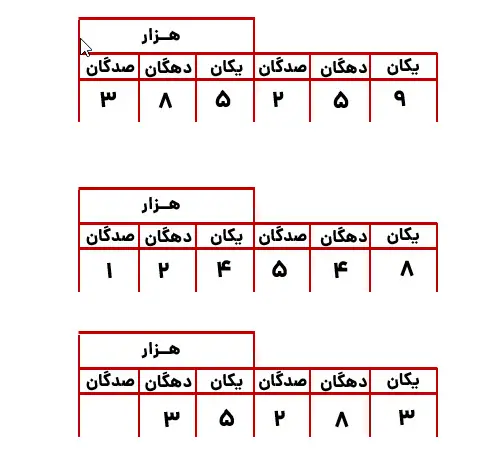 | هـزار | | | | | |
|---|---|---|---|---|---|
| صدگان | دهگان | یکان | صدگان | دهگان | یکان |
| ۳ | ۸ | ۵ | ۲ | ۵ | ۹ |

| هـزار | | | | | |
|---|---|---|---|---|---|
| صدگان | دهگان | یکان | صدگان | دهگان | یکان |
| ۱ | ۲ | ۴ | ۵ | ۴ | ۸ |

| هـزار | | | | | |
|---|---|---|---|---|---|
| صدگان | دهگان | یکان | صدگان | دهگان | یکان |
| | ۳ | ۵ | ۲ | ۸ | ۳ |